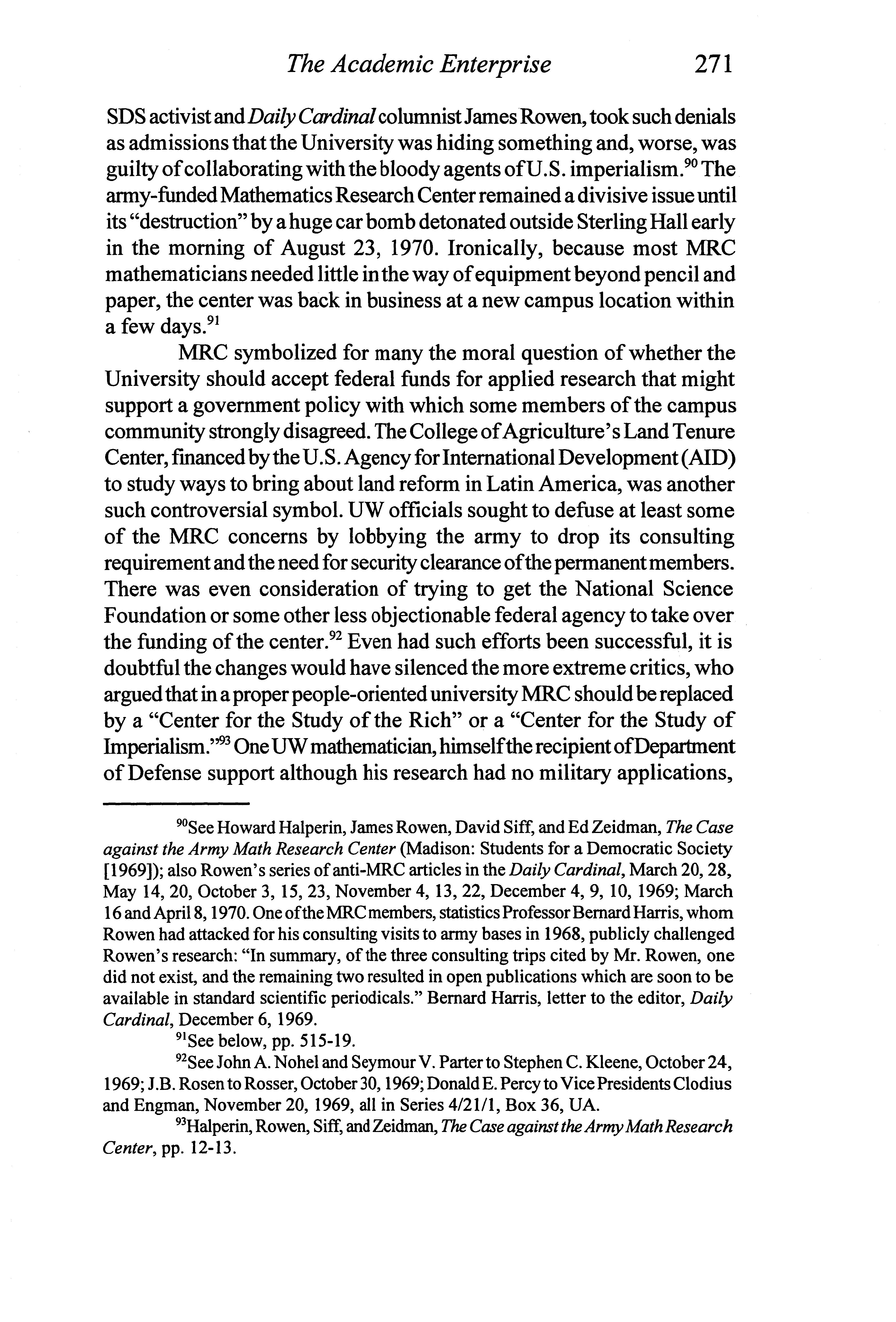 The Academic Enterprise 271

SDS activist and Daily Cardinal columnist James Rowen, took such denials as admissions that the University was hiding something and, worse, was guilty of collaborating with the bloody agents of U.S. imperialism.$^{90}$ The army-funded Mathematics Research Center remained a divisive issue until its "destruction" by a huge car bomb detonated outside Sterling Hall early in the morning of August 23, 1970. Ironically, because most MRC mathematicians needed little in the way of equipment beyond pencil and paper, the center was back in business at a new campus location within a few days.$^{91}$

MRC symbolized for many the moral question of whether the University should accept federal funds for applied research that might support a government policy with which some members of the campus community strongly disagreed. The College of Agriculture's Land Tenure Center, financed by the U.S. Agency for International Development (AID) to study ways to bring about land reform in Latin America, was another such controversial symbol. UW officials sought to defuse at least some of the MRC concerns by lobbying the army to drop its consulting requirement and the need for security clearance of the permanent members. There was even consideration of trying to get the National Science Foundation or some other less objectionable federal agency to take over the funding of the center.$^{92}$ Even had such efforts been successful, it is doubtful the changes would have silenced the more extreme critics, who argued that in a proper people-oriented university MRC should be replaced by a "Center for the Study of the Rich" or a "Center for the Study of Imperialism."$^{93}$ One UW mathematician, himself the recipient of Department of Defense support although his research had no military applications,

$^{90}$See Howard Halperin, James Rowen, David Siff, and Ed Zeidman, The Case against the Army Math Research Center (Madison: Students for a Democratic Society [1969]); also Rowen's series of anti-MRC articles in the Daily Cardinal, March 20, 28, May 14, 20, October 3, 15, 23, November 4, 13, 22, December 4, 9, 10, 1969; March 16 and April 8, 1970. One of the MRC members, statistics Professor Bernard Harris, whom Rowen had attacked for his consulting visits to army bases in 1968, publicly challenged Rowen's research: "In summary, of the three consulting trips cited by Mr. Rowen, one did not exist, and the remaining two resulted in open publications which are soon to be available in standard scientific periodicals." Bernard Harris, letter to the editor, Daily Cardinal, December 6, 1969.

$^{91}$See below, pp. 515-19.

$^{92}$See John A. Nohel and Seymour V. Parter to Stephen C. Kleene, October 24, 1969; J.B. Rosen to Rosser, October 30, 1969; Donald E. Percy to Vice Presidents Clodius and Engman, November 20, 1969, all in Series 4/21/1, Box 36, UA.

$^{93}$Halperin, Rowen, Siff, and Zeidman, The Case against the Army Math Research Center, pp. 12-13.